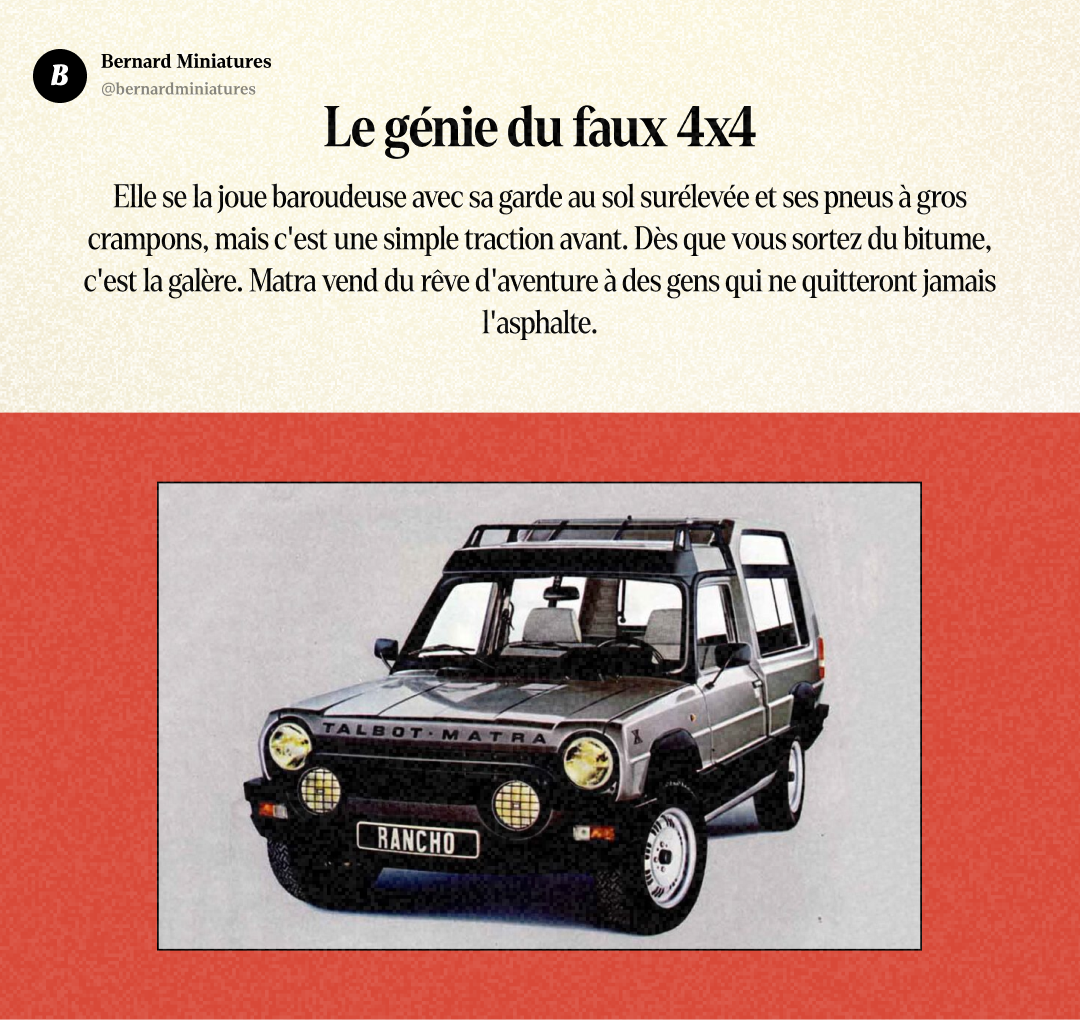 B

Bernard Miniatures
@bernardminiatures

Le génie du faux 4x4

Elle se la joue baroudeuse avec sa garde au sol surélevée et ses pneus à gros crampons, mais c'est une simple traction avant. Dès que vous sortez du bitume, c'est la galère. Matra vend du rêve d'aventure à des gens qui ne quitteront jamais l'asphalte.

TALBOT·MATRA

X

RANCHO